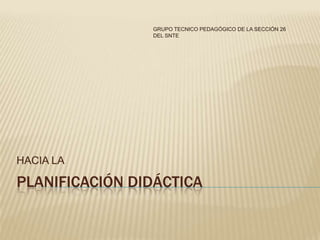 GRUPO TECNICO PEDAGÓGICO DE LA SECCIÓN 26 DEL SNTE

HACIA LA

PLANIFICACIÓN DIDÁCTICA